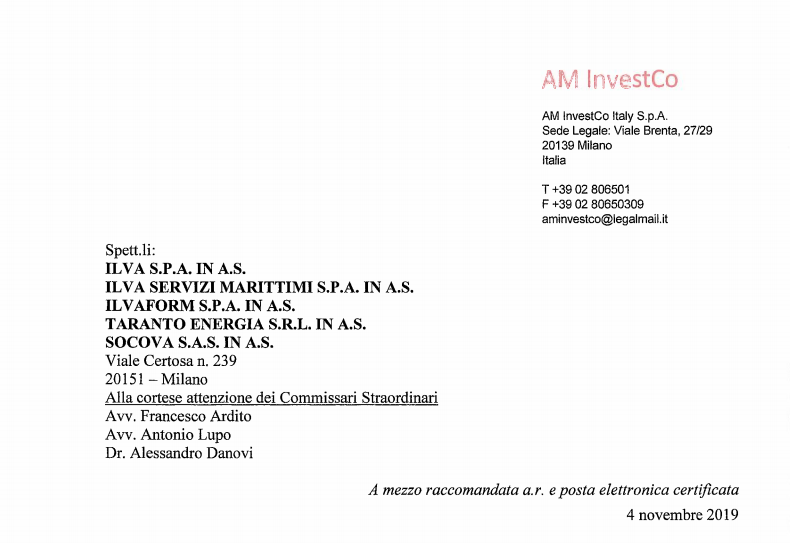 AM InvestCo

AM InvestCo Italy S.p.A.
Sede Legale: Viale Brenta, 27/29
20139 Milano
Italia

T +39 02 806501
F +39 02 80650309
aminvestco@legalmail.it

Spett.li:
ILVA S.P.A. IN A.S.
ILVA SERVIZI MARITTIMI S.P.A. IN A.S.
ILVAFORM S.P.A. IN A.S.
TARANTO ENERGIA S.R.L. IN A.S.
SOCOVA S.A.S. IN A.S.
Viale Certosa n. 239
20151 – Milano
Alla cortese attenzione dei Commissari Straordinari
Avv. Francesco Ardito
Avv. Antonio Lupo
Dr. Alessandro Danovi

A mezzo raccomandata a.r. e posta elettronica certificata

4 novembre 2019